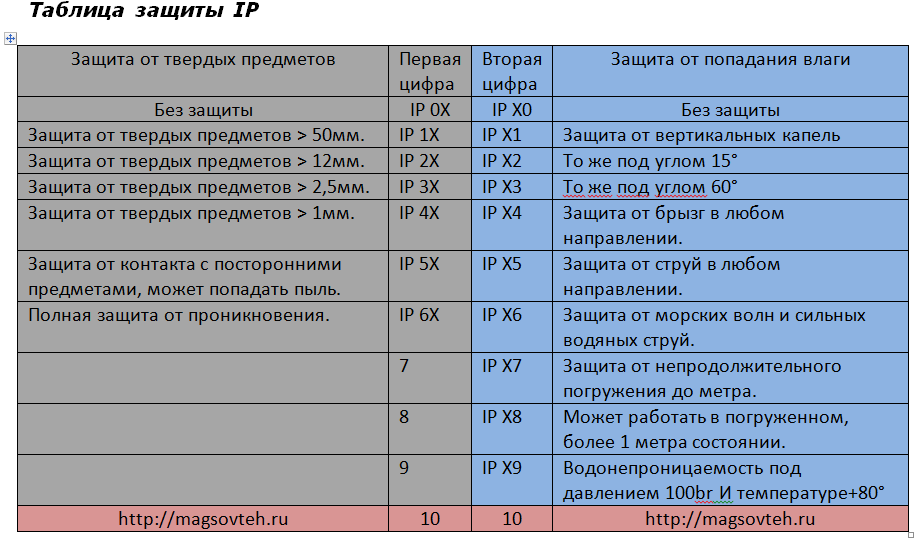 Таблица защиты IP

| Защита от твердых предметов | Первая цифра | Вторая цифра | Защита от попадания влаги |
|---|---|---|---|
| Без защиты | IP 0X | IP X0 | Без защиты |
| Защита от твердых предметов > 50мм. | IP 1X | IP X1 | Защита от вертикальных капель |
| Защита от твердых предметов > 12мм. | IP 2X | IP X2 | То же под углом 15° |
| Защита от твердых предметов > 2,5мм. | IP 3X | IP X3 | То же под углом 60° |
| Защита от твердых предметов > 1мм. | IP 4X | IP X4 | Защита от брызг в любом направлении. |
| Защита от контакта с посторонними предметами, может попадать пыль. | IP 5X | IP X5 | Защита от струй в любом направлении. |
| Полная защита от проникновения. | IP 6X | IP X6 | Защита от морских волн и сильных водяных струй. |
| | 7 | IP X7 | Защита от непродолжительного погружения до метра. |
| | 8 | IP X8 | Может работать в погруженном, более 1 метра состоянии. |
| | 9 | IP X9 | Водонепроницаемость под давлением 100br И температуре+80° |
| http://magsovteh.ru | 10 | 10 | http://magsovteh.ru |